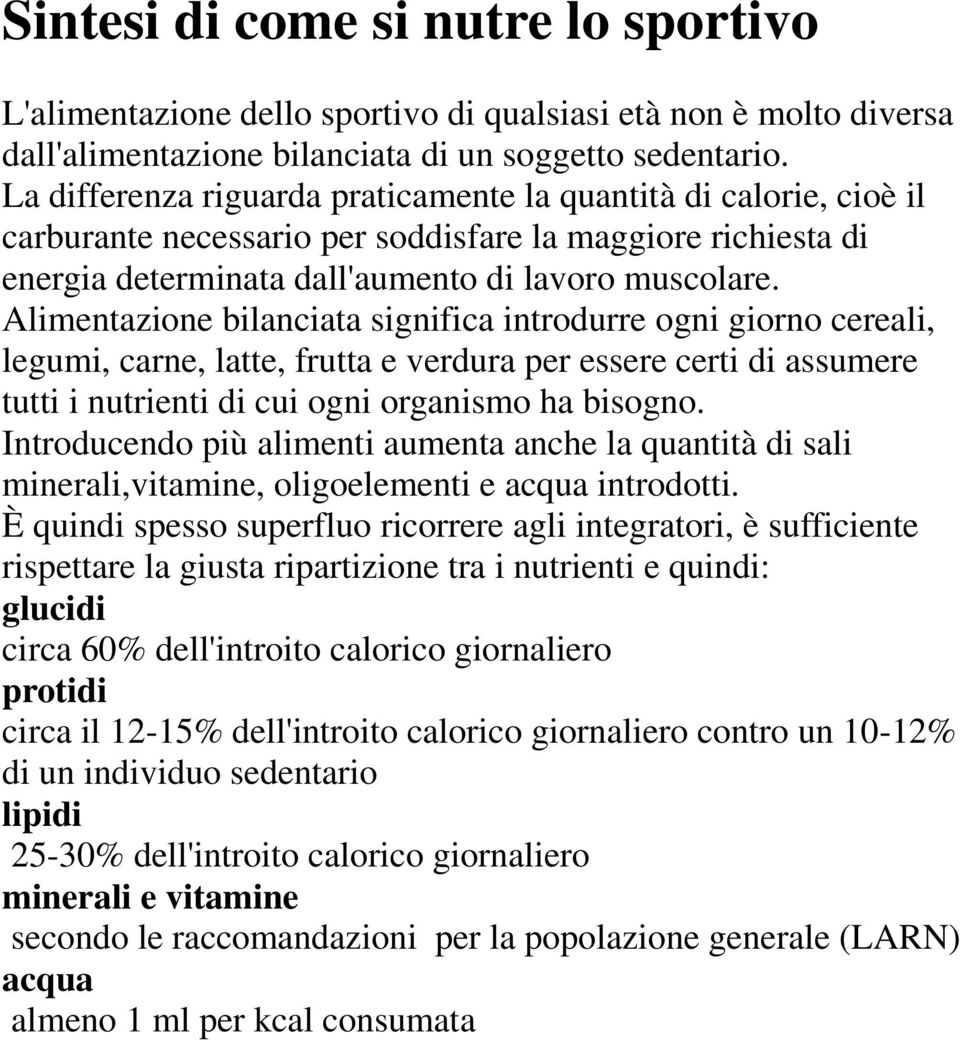 Sintesi di come si nutre lo sportivo

L'alimentazione dello sportivo di qualsiasi età non è molto diversa dall'alimentazione bilanciata di un soggetto sedentario.
La differenza riguarda praticamente la quantità di calorie, cioè il carburante necessario per soddisfare la maggiore richiesta di energia determinata dall'aumento di lavoro muscolare.
Alimentazione bilanciata significa introdurre ogni giorno cereali, legumi, carne, latte, frutta e verdura per essere certi di assumere tutti i nutrienti di cui ogni organismo ha bisogno.
Introducendo più alimenti aumenta anche la quantità di sali minerali,vitamine, oligoelementi e acqua introdotti.
È quindi spesso superfluo ricorrere agli integratori, è sufficiente rispettare la giusta ripartizione tra i nutrienti e quindi:
glucidi
circa 60% dell'introito calorico giornaliero
protidi
circa il 12-15% dell'introito calorico giornaliero contro un 10-12% di un individuo sedentario
lipidi
25-30% dell'introito calorico giornaliero
minerali e vitamine
secondo le raccomandazioni per la popolazione generale (LARN)
acqua
almeno 1 ml per kcal consumata